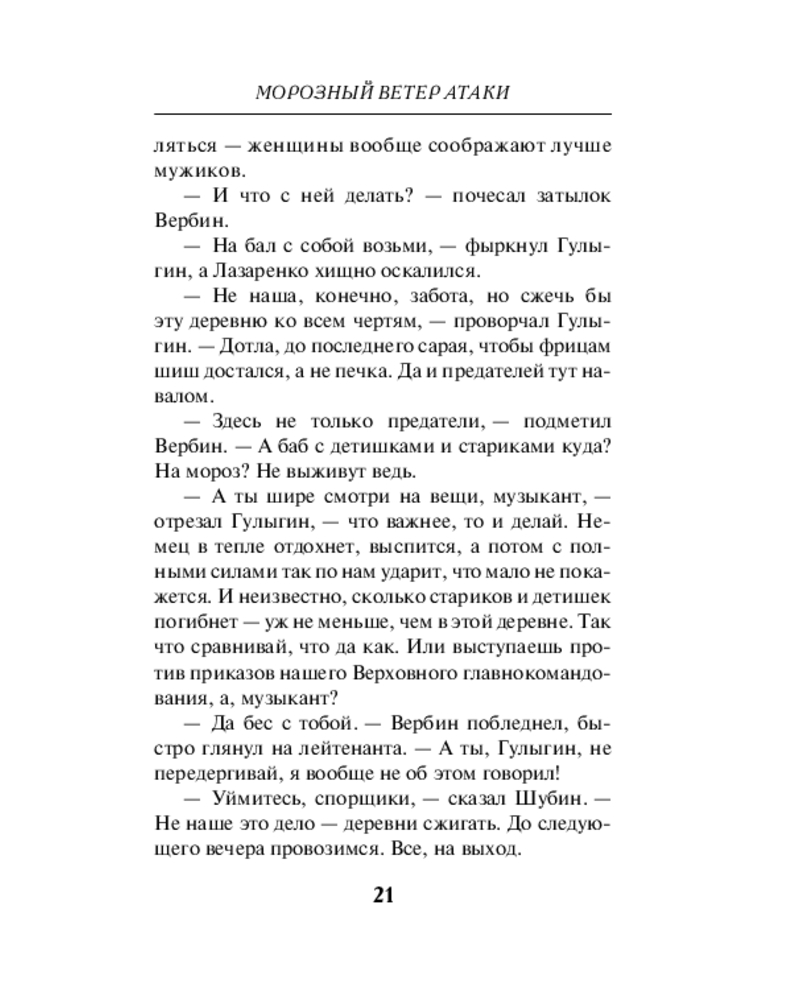 МОРОЗНЫЙ ВЕТЕР АТАКИ

ляться — женщины вообще соображают лучше мужиков.

— И что с ней делать? — почесал затылок Вербин.

— На бал с собой возьми, — фыркнул Гулыгин, а Лазаренко хищно оскалился.

— Не наша, конечно, забота, но сжечь бы эту деревню ко всем чертям, — проворчал Гулыгин. — Дотла, до последнего сарая, чтобы фрицам шиш достался, а не печка. Да и предателей тут навалом.

— Здесь не только предатели, — подметил Вербин. — А баб с детишками и стариками куда? На мороз? Не выживут ведь.

— А ты шире смотри на вещи, музыкант, — отрезал Гулыгин, — что важнее, то и делай. Немец в тепле отдохнет, выспится, а потом с полными силами так по нам ударит, что мало не покажется. И неизвестно, сколько стариков и детишек погибнет — уж не меньше, чем в этой деревне. Так что сравнивай, что да как. Или выступаешь против приказов нашего Верховного главнокомандования, а, музыкант?

— Да бес с тобой. — Вербин побледнел, быстро глянул на лейтенанта. — А ты, Гулыгин, не передергивай, я вообще не об этом говорил!

— Уймитесь, спорщики, — сказал Шубин. — Не наше это дело — деревни сжигать. До следующего вечера провозимся. Все, на выход.

21